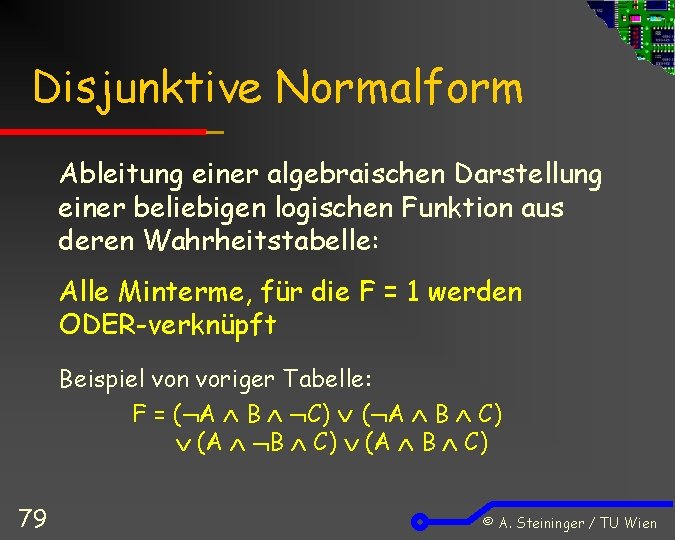 Disjunktive Normalform

Ableitung einer algebraischen Darstellung einer beliebigen logischen Funktion aus deren Wahrheitstabelle:

Alle Minterme, für die F = 1 werden ODER-verknüpft

Beispiel von voriger Tabelle:

$F = (\neg A \wedge B \wedge \neg C) \vee (\neg A \wedge B \wedge C)$
$\vee (A \wedge \neg B \wedge C) \vee (A \wedge B \wedge C)$

79

© A. Steininger / TU Wien